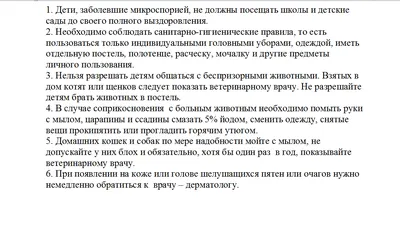 1. Дети, заболевшие микроспорией, не должны посещать школы и детские сады до своего полного выздоровления.
2. Необходимо соблюдать санитарно-гигиенические правила, то есть пользоваться только индивидуальными головными уборами, одеждой, иметь отдельную постель, полотенце, расческу, мочалку и другие предметы личного пользования.
3. Нельзя разрешать детям общаться с беспризорными животными. Взятых в дом котят или щенков следует показать ветеринарному врачу. Не разрешайте детям брать животных в постель.
4. В случае соприкосновения с больным животным необходимо помыть руки с мылом, царапины и ссадины смазать 5% йодом, сменить одежду, снятые вещи прокипятить или прогладить горячим утюгом.
5. Домашних кошек и собак по мере надобности мойте с мылом, не допускайте у них блох и обязательно, хотя бы один раз в год, показывайте ветеринарному врачу.
6. При появлении на коже или голове шелушащихся пятен или очагов нужно немедленно обратиться к врачу – дерматологу.